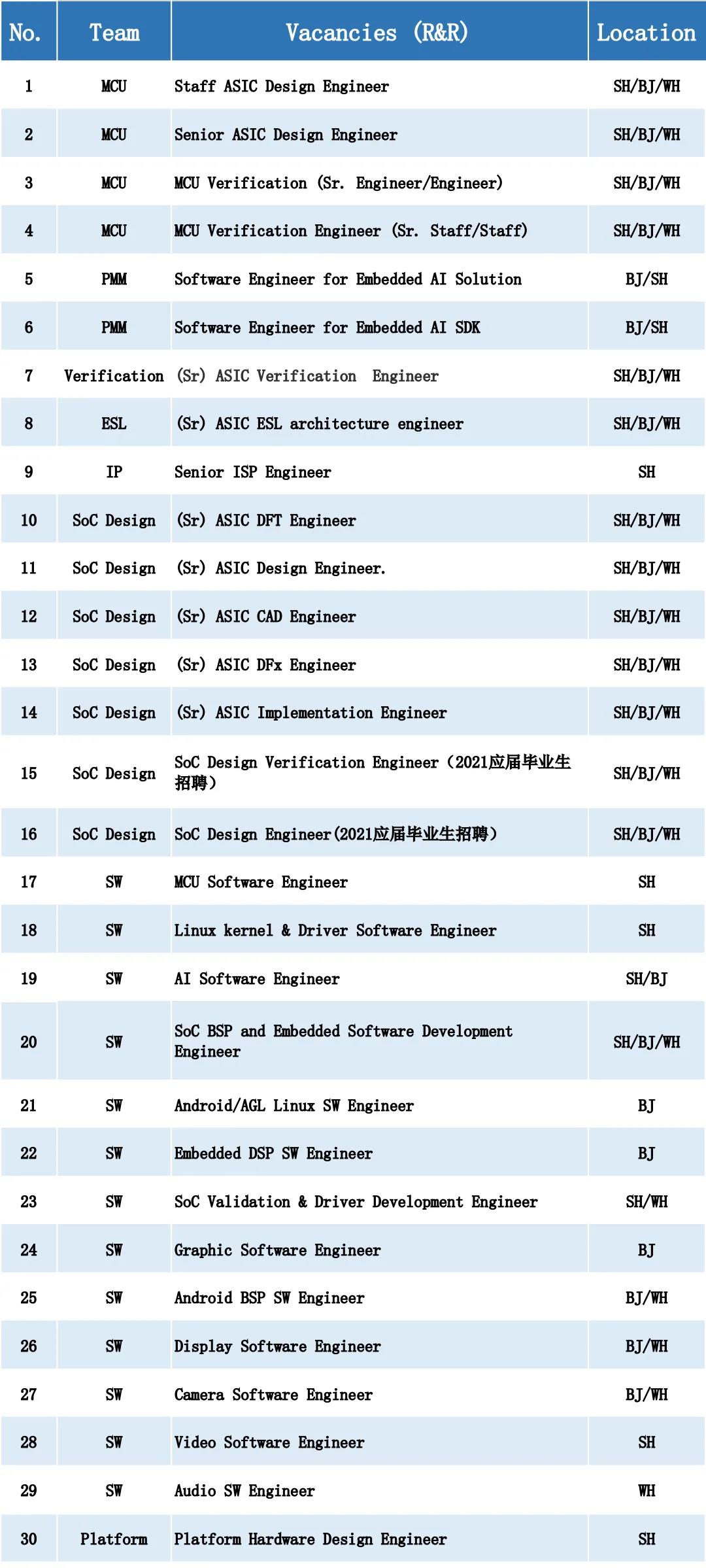 | No. | Team | Vacancies (R&R) | Location |
|---|---|---|---|
| 1 | MCU | Staff ASIC Design Engineer | SH/BJ/WH |
| 2 | MCU | Senior ASIC Design Engineer | SH/BJ/WH |
| 3 | MCU | MCU Verification (Sr. Engineer/Engineer) | SH/BJ/WH |
| 4 | MCU | MCU Verification Engineer (Sr. Staff/Staff) | SH/BJ/WH |
| 5 | PMM | Software Engineer for Embedded AI Solution | BJ/SH |
| 6 | PMM | Software Engineer for Embedded AI SDK | BJ/SH |
| 7 | Verification | (Sr) ASIC Verification Engineer | SH/BJ/WH |
| 8 | ESL | (Sr) ASIC ESL architecture engineer | SH/BJ/WH |
| 9 | IP | Senior ISP Engineer | SH |
| 10 | SoC Design | (Sr) ASIC DFT Engineer | SH/BJ/WH |
| 11 | SoC Design | (Sr) ASIC Design Engineer. | SH/BJ/WH |
| 12 | SoC Design | (Sr) ASIC CAD Engineer | SH/BJ/WH |
| 13 | SoC Design | (Sr) ASIC DFx Engineer | SH/BJ/WH |
| 14 | SoC Design | (Sr) ASIC Implementation Engineer | SH/BJ/WH |
| 15 | SoC Design | SoC Design Verification Engineer（2021应届毕业生招聘） | SH/BJ/WH |
| 16 | SoC Design | SoC Design Engineer(2021应届毕业生招聘） | SH/BJ/WH |
| 17 | SW | MCU Software Engineer | SH |
| 18 | SW | Linux kernel & Driver Software Engineer | SH |
| 19 | SW | AI Software Engineer | SH/BJ |
| 20 | SW | SoC BSP and Embedded Software Development Engineer | SH/BJ/WH |
| 21 | SW | Android/AGL Linux SW Engineer | BJ |
| 22 | SW | Embedded DSP SW Engineer | BJ |
| 23 | SW | SoC Validation & Driver Development Engineer | SH/WH |
| 24 | SW | Graphic Software Engineer | BJ |
| 25 | SW | Android BSP SW Engineer | BJ/WH |
| 26 | SW | Display Software Engineer | BJ/WH |
| 27 | SW | Camera Software Engineer | BJ/WH |
| 28 | SW | Video Software Engineer | SH |
| 29 | SW | Audio SW Engineer | WH |
| 30 | Platform | Platform Hardware Design Engineer | SH |